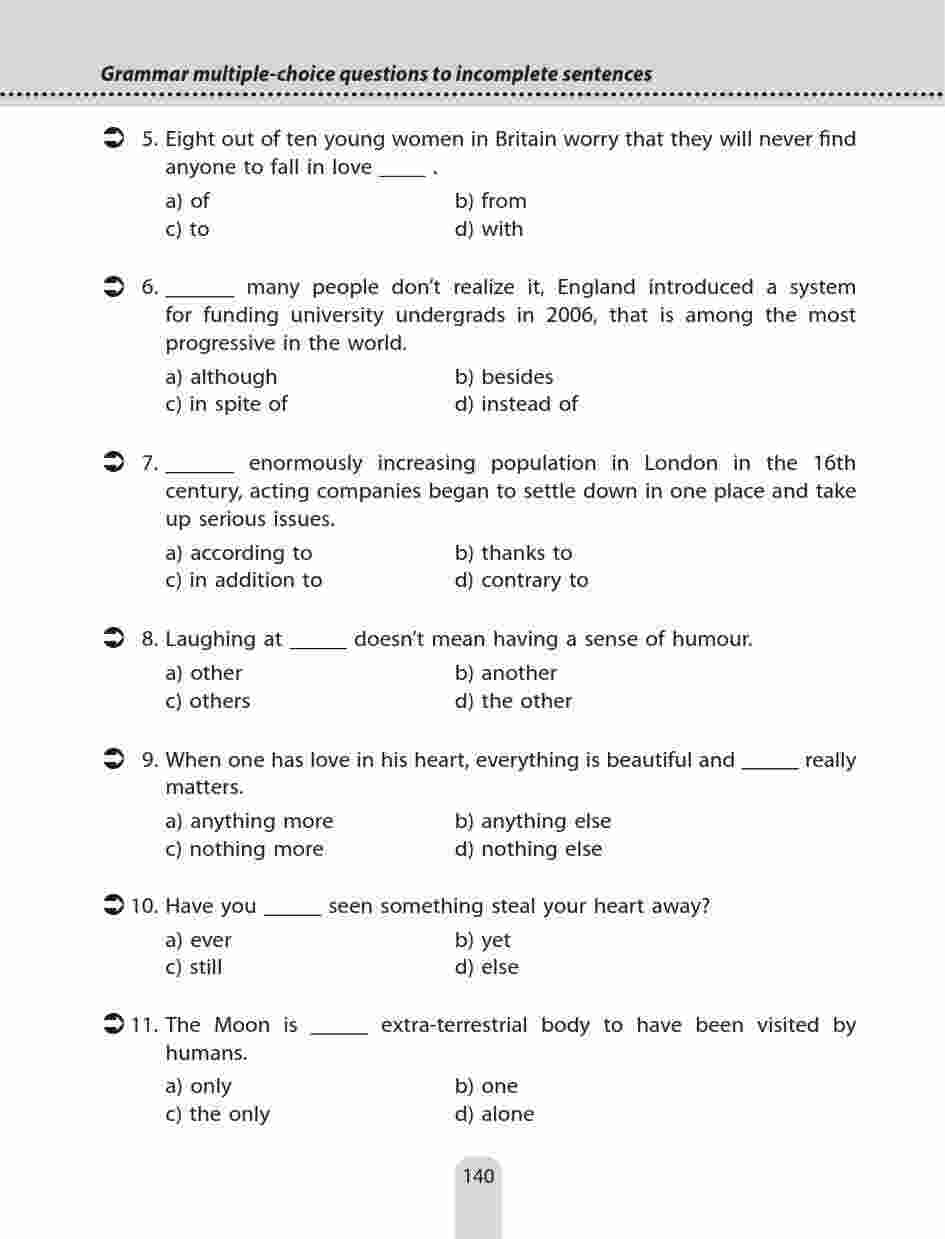 Grammar multiple-choice questions to incomplete sentences

5. Eight out of ten young women in Britain worry that they will never find anyone to fall in love _____ .

a) of
b) from
c) to
d) with

6. _______ many people don't realize it, England introduced a system for funding university undergrads in 2006, that is among the most progressive in the world.

a) although
b) besides
c) in spite of
d) instead of

7. _______ enormously increasing population in London in the 16th century, acting companies began to settle down in one place and take up serious issues.

a) according to
b) thanks to
c) in addition to
d) contrary to

8. Laughing at ______ doesn't mean having a sense of humour.

a) other
b) another
c) others
d) the other

9. When one has love in his heart, everything is beautiful and ______ really matters.

a) anything more
b) anything else
c) nothing more
d) nothing else

10. Have you ______ seen something steal your heart away?

a) ever
b) yet
c) still
d) else

11. The Moon is ______ extra-terrestrial body to have been visited by humans.

a) only
b) one
c) the only
d) alone

140